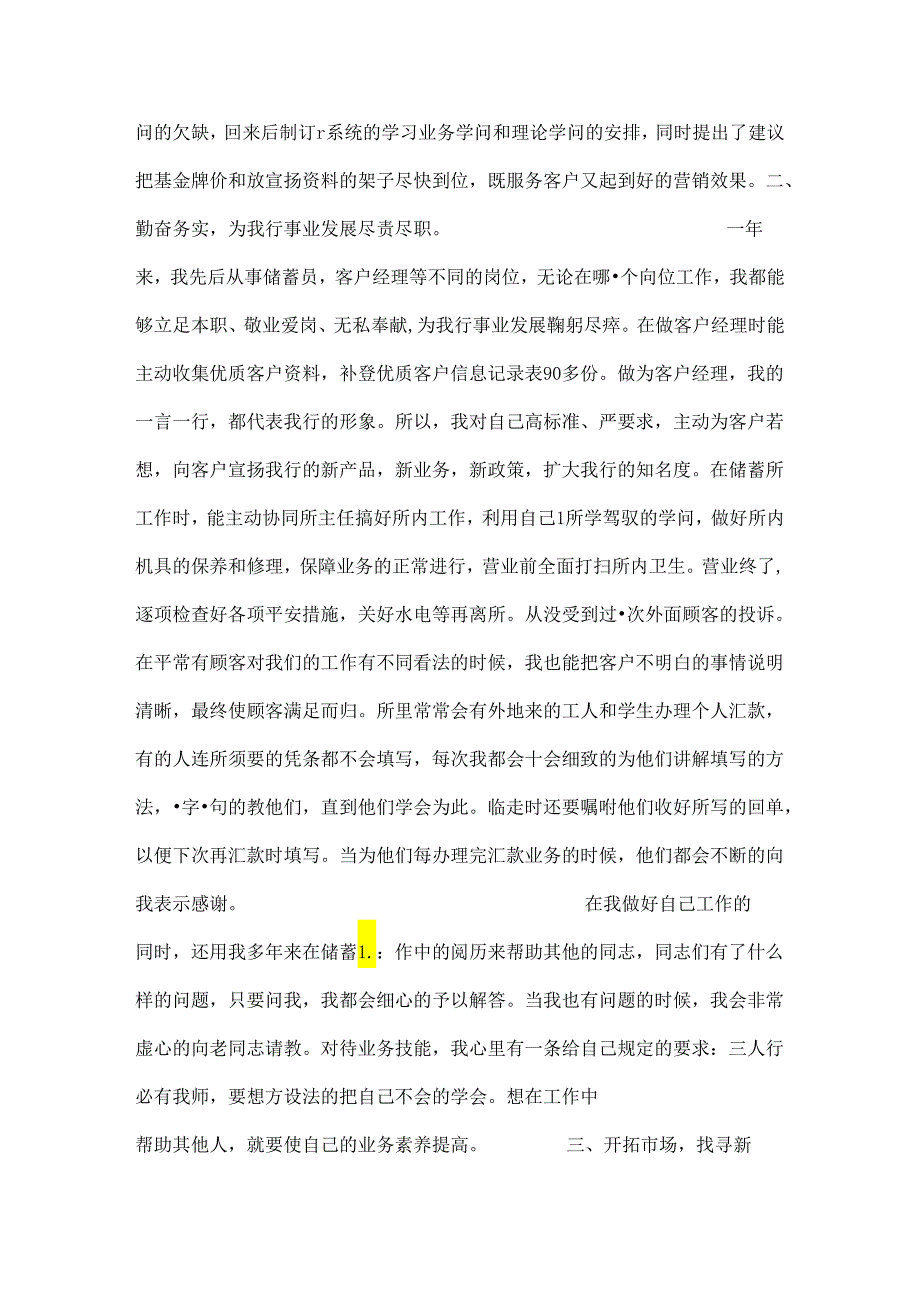 问的欠缺，回来后制订r系统的学习业务学问和理论学问的安排，同时提出了建议把基金牌价和放宣扬资料的架子尽快到位，既服务客户又起到好的营销效果。二、勤奋务实，为我行事业发展尽责尽职。 一年来，我先后从事储蓄员，客户经理等不同的岗位，无论在哪•个向位工作，我都能够立足本职、敬业爱岗、无私奉献，为我行事业发展鞠躬尽瘁。在做客户经理时能主动收集优质客户资料，补登优质客户信息记录表90多份。做为客户经理，我的一言一行，都代表我行的形象。所以，我对自己高标准、严要求，主动为客户若想，向客户宣扬我行的新产品，新业务，新政策，扩大我行的知名度。在储蓄所工作时，能主动协同所主任搞好所内工作，利用自己1所学驾驭的学问，做好所内机具的保养和修理，保障业务的正常进行，营业前全面打扫所内卫生。营业终了，逐项检查好各项平安措施，关好水电等再离所。从没受到过•次外面顾客的投诉。在平常有顾客对我们的工作有不同看法的时候，我也能把客户不明白的事情说明清晰，最终使顾客满足而归。所里常常会有外地来的工人和学生办理个人汇款，有的人连所须要的凭条都不会填写，每次我都会十会细致的为他们讲解填写的方法，•字•句的教他们，直到他们学会为此。临走时还要嘱咐他们收好所写的回单，以便下次再汇款时填写。当为他们每办理完汇款业务的时候，他们都会不断的向我表示感谢。 在我做好自己工作的同时，还用我多年来在储蓄1.：作中的阅历来帮助其他的同志，同志们有了什么样的问题，只要问我，我都会细心的予以解答。当我也有问题的时候，我会非常虚心的向老同志请教。对待业务技能，我心里有一条给自己规定的要求：三人行必有我师，要想方设法的把自己不会的学会。想在工作中帮助其他人，就要使自己的业务素养提高。 三、开拓市场，找寻新